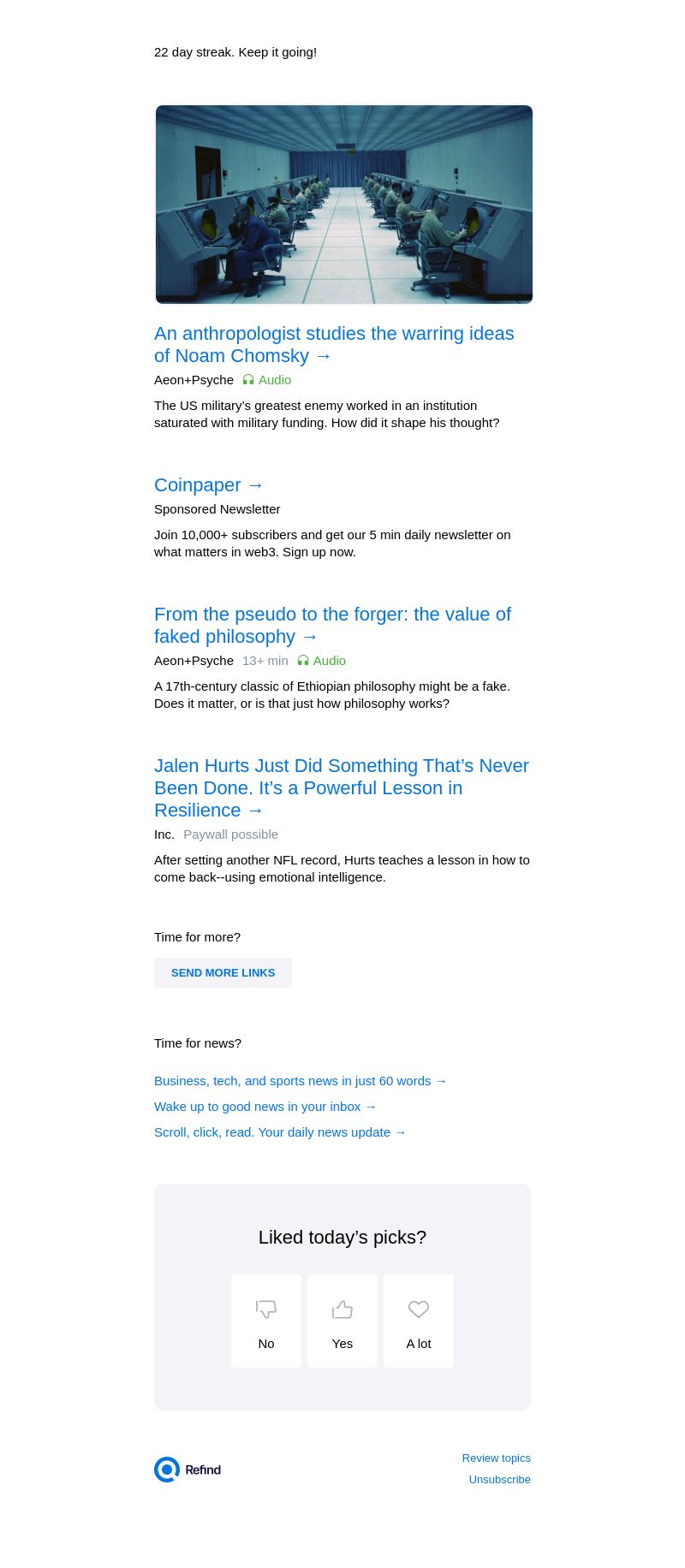 22 day streak. Keep it going!

An anthropologist studies the warring ideas of Noam Chomsky →

Aeon+Psyche Audio

The US military's greatest enemy worked in an institution saturated with military funding. How did it shape his thought?

Coinpaper →

Sponsored Newsletter

Join 10,000+ subscribers and get our 5 min daily newsletter on what matters in web3. Sign up now.

From the pseudo to the forger: the value of faked philosophy →

Aeon+Psyche 13+ min Audio

A 17th-century classic of Ethiopian philosophy might be a fake. Does it matter, or is that just how philosophy works?

Jalen Hurts Just Did Something That's Never Been Done. It's a Powerful Lesson in Resilience →

Inc. Paywall possible

After setting another NFL record, Hurts teaches a lesson in how to come back--using emotional intelligence.

Time for more?

SEND MORE LINKS

Time for news?

Business, tech, and sports news in just 60 words →

Wake up to good news in your inbox →

Scroll, click, read. Your daily news update →

Liked today's picks?

No

Yes

A lot

Refind

Review topics

Unsubscribe